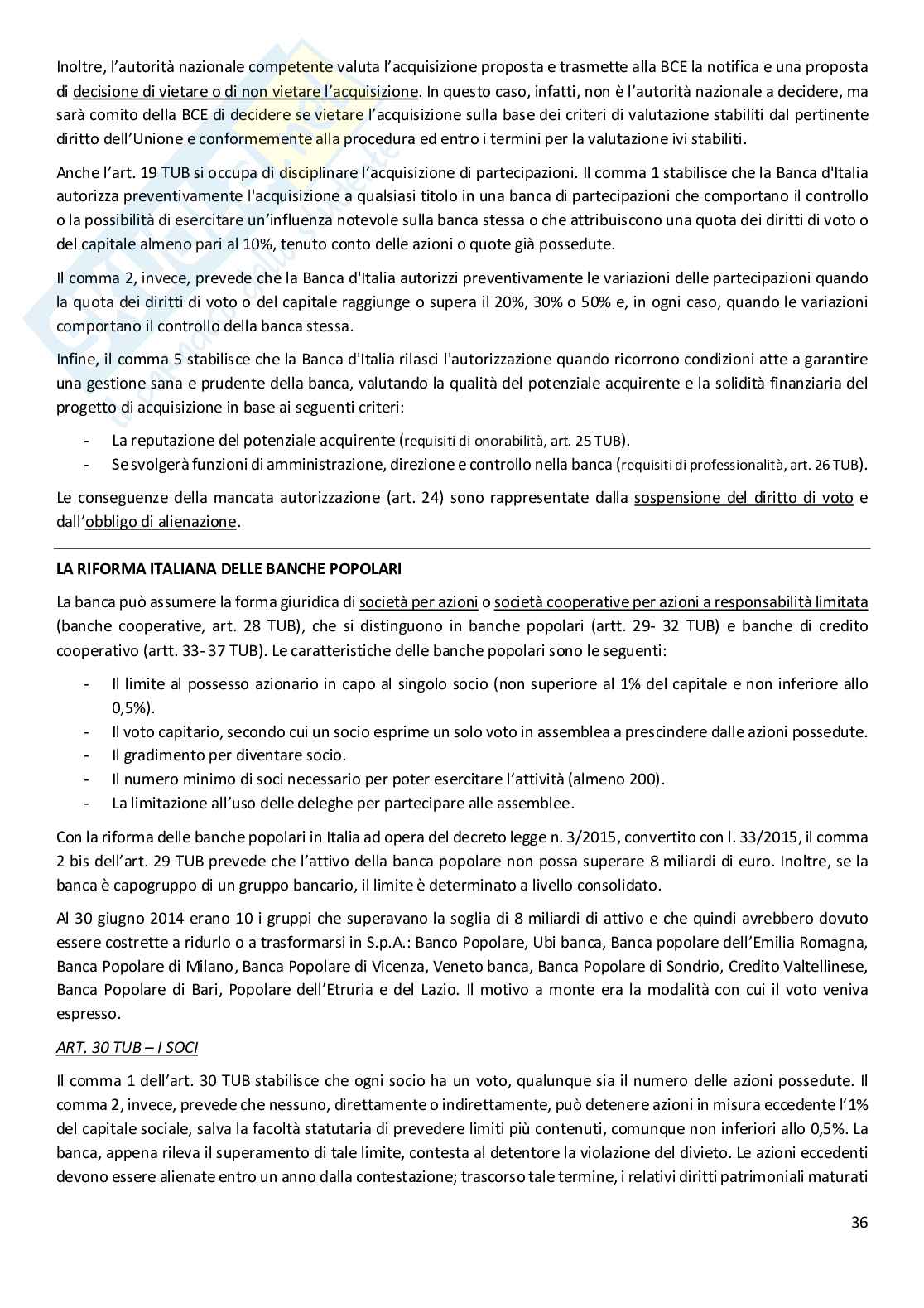 Inoltre, l'autorità nazionale competente valuta l'acquisizione proposta e trasmette alla BCE la notifica e una proposta di decisione di vietare o di non vietare l'acquisizione. In questo caso, infatti, non è l'autorità nazionale a decidere, ma sarà comito della BCE di decidere se vietare l'acquisizione sulla base dei criteri di valutazione stabiliti dal pertinente diritto dell'Unione e conformemente alla procedura ed entro i termini per la valutazione ivi stabiliti.

Anche l'art. 19 TUB si occupa di disciplinare l'acquisizione di partecipazioni. Il comma 1 stabilisce che la Banca d'Italia autorizza preventivamente l'acquisizione a qualsiasi titolo in una banca di partecipazioni che comportano il controllo o la possibilità di esercitare un'influenza notevole sulla banca stessa o che attribuiscono una quota dei diritti di voto o del capitale almeno pari al 10%, tenuto conto delle azioni o quote già possedute.

Il comma 2, invece, prevede che la Banca d'Italia autorizzi preventivamente le variazioni delle partecipazioni quando la quota dei diritti di voto o del capitale raggiunge o supera il 20%, 30% o 50% e, in ogni caso, quando le variazioni comportano il controllo della banca stessa.

Infine, il comma 5 stabilisce che la Banca d'Italia rilasci l'autorizzazione quando ricorrono condizioni atte a garantire una gestione sana e prudente della banca, valutando la qualità del potenziale acquirente e la solidità finanziaria del progetto di acquisizione in base ai seguenti criteri:

- La reputazione del potenziale acquirente (requisiti di onorabilità, art. 25 TUB).
- Se svolgerà funzioni di amministrazione, direzione e controllo nella banca (requisiti di professionalità, art. 26 TUB).

Le conseguenze della mancata autorizzazione (art. 24) sono rappresentate dalla sospensione del diritto di voto e dall'obbligo di alienazione.

LA RIFORMA ITALIANA DELLE BANCHE POPOLARI

La banca può assumere la forma giuridica di società per azioni o società cooperative per azioni a responsabilità limitata (banche cooperative, art. 28 TUB), che si distinguono in banche popolari (artt. 29- 32 TUB) e banche di credito cooperativo (artt. 33- 37 TUB). Le caratteristiche delle banche popolari sono le seguenti:

- Il limite al possesso azionario in capo al singolo socio (non superiore al 1% del capitale e non inferiore allo 0,5%).
- Il voto capitario, secondo cui un socio esprime un solo voto in assemblea a prescindere dalle azioni possedute.
- Il gradimento per diventare socio.
- Il numero minimo di soci necessario per poter esercitare l'attività (almeno 200).
- La limitazione all'uso delle deleghe per partecipare alle assemblee.

Con la riforma delle banche popolari in Italia ad opera del decreto legge n. 3/2015, convertito con l. 33/2015, il comma 2 bis dell'art. 29 TUB prevede che l'attivo della banca popolare non possa superare 8 miliardi di euro. Inoltre, se la banca è capogruppo di un gruppo bancario, il limite è determinato a livello consolidato.

Al 30 giugno 2014 erano 10 i gruppi che superavano la soglia di 8 miliardi di attivo e che quindi avrebbero dovuto essere costrette a ridurlo o a trasformarsi in S.p.A.: Banco Popolare, Ubi banca, Banca popolare dell'Emilia Romagna, Banca Popolare di Milano, Banca Popolare di Vicenza, Veneto banca, Banca Popolare di Sondrio, Credito Valtellinese, Banca Popolare di Bari, Popolare dell'Etruria e del Lazio. Il motivo a monte era la modalità con cui il voto veniva espresso.

ART. 30 TUB – I SOCI

Il comma 1 dell'art. 30 TUB stabilisce che ogni socio ha un voto, qualunque sia il numero delle azioni possedute. Il comma 2, invece, prevede che nessuno, direttamente o indirettamente, può detenere azioni in misura eccedente l'1% del capitale sociale, salva la facoltà statutaria di prevedere limiti più contenuti, comunque non inferiori allo 0,5%. La banca, appena rileva il superamento di tale limite, contesta al detentore la violazione del divieto. Le azioni eccedenti devono essere alienate entro un anno dalla contestazione; trascorso tale termine, i relativi diritti patrimoniali maturati

36